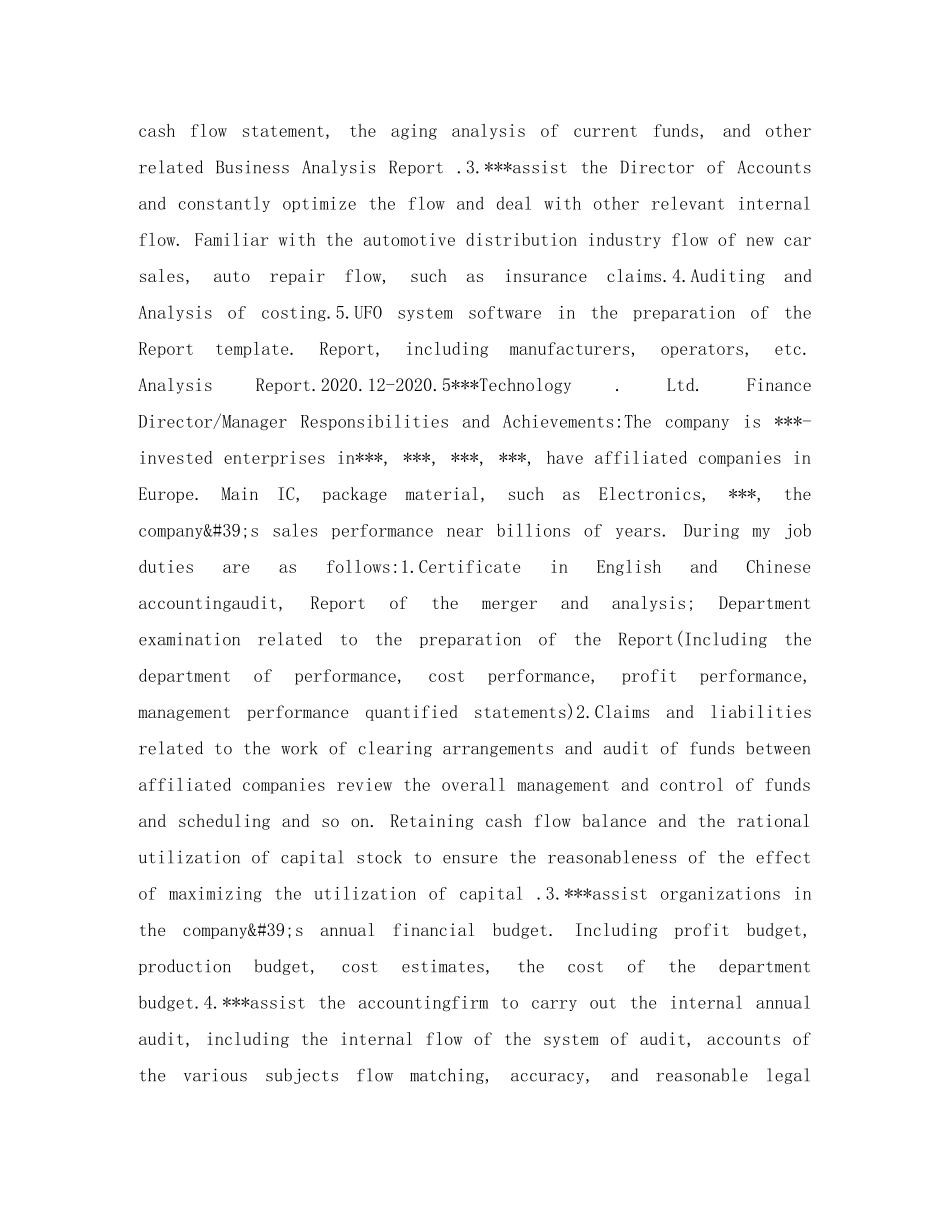 cash flow statement, the aging analysis of current funds, and other related Business Analysis Report .3.***assist the Director of Accounts and constantly optimize the flow and deal with other relevant internal flow. Familiar with the automotive distribution industry flow of new car sales, auto repair flow, such as insurance claims.4.Auditing and Analysis of costing.5.UFO system software in the preparation of the Report template. Report, including manufacturers, operators, etc. Analysis Report.2020.12-2020.5***Technology . Ltd. Finance Director/Manager Responsibilities and Achievements:The company is ***-invested enterprises in***, ***, ***, ***, have affiliated companies in Europe. Main IC, package material, such as Electronics, ***, the company&#39;s sales performance near billions of years. During my job duties are as follows:1.Certificate in English and Chinese accountingaudit, Report of the merger and analysis; Department examination related to the preparation of the Report(Including the department of performance, cost performance, profit performance, management performance quantified statements)2.Claims and liabilities related to the work of clearing arrangements and audit of funds between affiliated companies review the overall management and control of funds and scheduling and so on. Retaining cash flow balance and the rational utilization of capital stock to ensure the reasonableness of the effect of maximizing the utilization of capital .3.***assist organizations in the company&#39;s annual financial budget. Including profit budget, production budget, cost estimates, the cost of the department budget.4.***assist the accountingfirm to carry out the internal annual audit, including the internal flow of the system of audit, accounts of the various subjects flow matching, accuracy, and reasonable legal